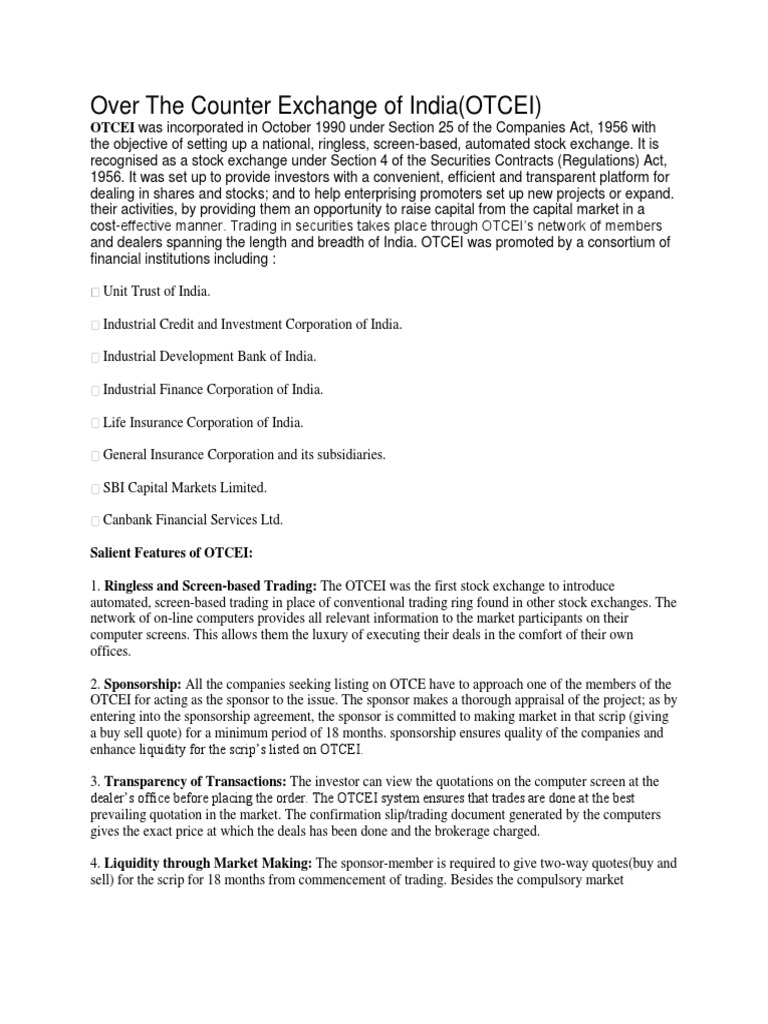 Over The Counter Exchange of India(OTCEI)
OTCEI was incorporated in October 1990 under Section 25 of the Companies Act, 1956 with the objective of setting up a national, ringless, screen-based, automated stock exchange. It is recognised as a stock exchange under Section 4 of the Securities Contracts (Regulations) Act, 1956. It was set up to provide investors with a convenient, efficient and transparent platform for dealing in shares and stocks; and to help enterprising promoters set up new projects or expand. their activities, by providing them an opportunity to raise capital from the capital market in a cost-effective manner. Trading in securities takes place through OTCEI's network of members and dealers spanning the length and breadth of India. OTCEI was promoted by a consortium of financial institutions including :

 Unit Trust of India.

 Industrial Credit and Investment Corporation of India.

 Industrial Development Bank of India.

 Industrial Finance Corporation of India.

 Life Insurance Corporation of India.

 General Insurance Corporation and its subsidiaries.

 SBI Capital Markets Limited.

 Canbank Financial Services Ltd.

Salient Features of OTCEI:

1. Ringless and Screen-based Trading: The OTCEI was the first stock exchange to introduce automated, screen-based trading in place of conventional trading ring found in other stock exchanges. The network of on-line computers provides all relevant information to the market participants on their computer screens. This allows them the luxury of executing their deals in the comfort of their own offices.

2. Sponsorship: All the companies seeking listing on OTCE have to approach one of the members of the OTCEI for acting as the sponsor to the issue. The sponsor makes a thorough appraisal of the project; as by entering into the sponsorship agreement, the sponsor is committed to making market in that scrip (giving a buy sell quote) for a minimum period of 18 months. sponsorship ensures quality of the companies and enhance liquidity for the scrip's listed on OTCEI.

3. Transparency of Transactions: The investor can view the quotations on the computer screen at the dealer's office before placing the order. The OTCEI system ensures that trades are done at the best prevailing quotation in the market. The confirmation slip/trading document generated by the computers gives the exact price at which the deals has been done and the brokerage charged.

4. Liquidity through Market Making: The sponsor-member is required to give two-way quotes(buy and sell) for the scrip for 18 months from commencement of trading. Besides the compulsory market